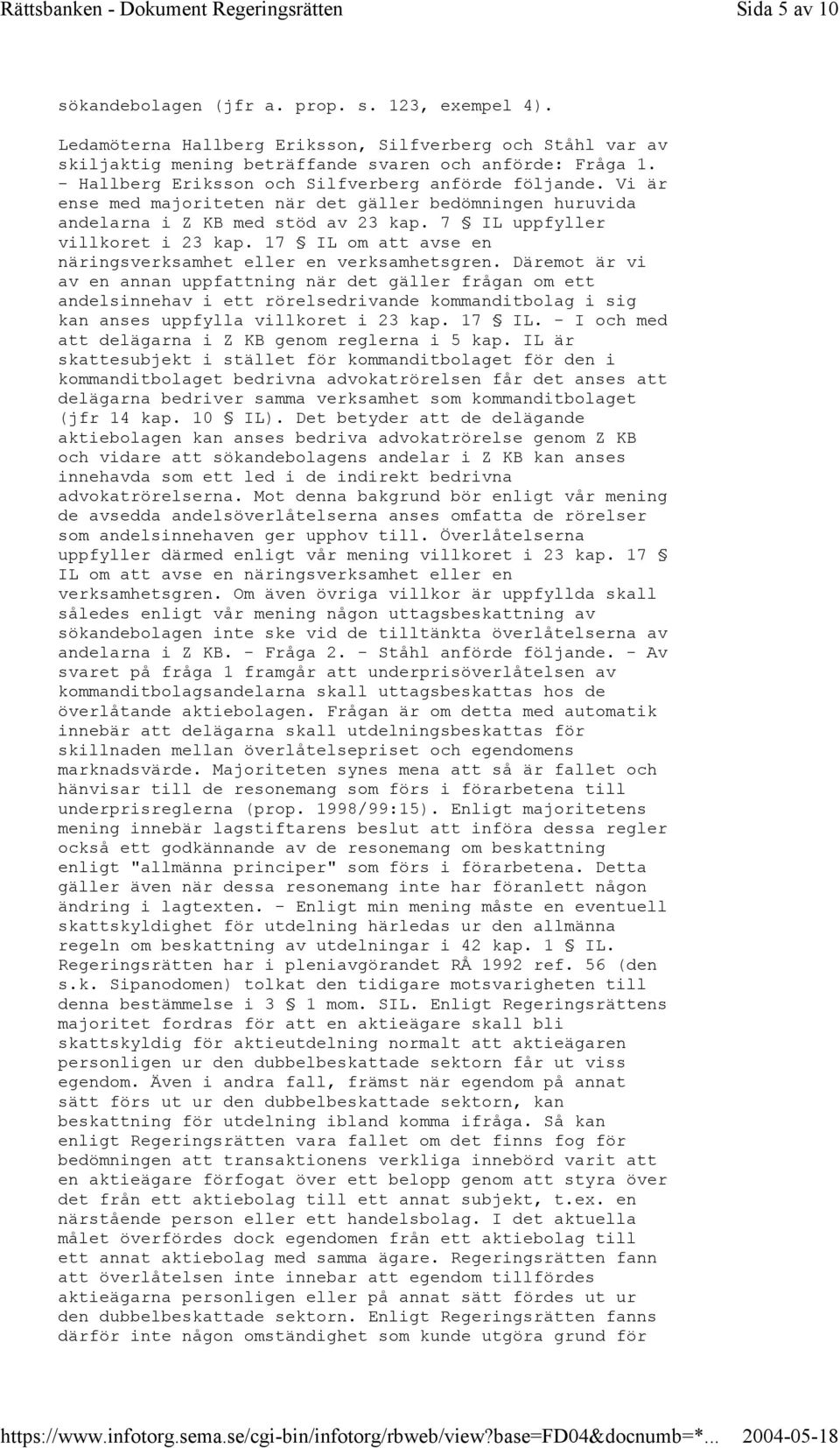 Rättsbanken - Dokument Regeringsrätten Sida 5 av 10

sökandebolagen (jfr a. prop. s. 123, exempel 4).

Ledamöterna Hallberg Eriksson, Silfverberg och Ståhl var av skiljaktig mening beträffande svaren och anförde: Fråga 1. - Hallberg Eriksson och Silfverberg anförde följande. Vi är ense med majoriteten när det gäller bedömningen huruvida andelarna i Z KB med stöd av 23 kap. 7 § IL uppfyller villkoret i 23 kap. 17 § IL om att avse en näringsverksamhet eller en verksamhetsgren. Däremot är vi av en annan uppfattning när det gäller frågan om ett andelsinnehav i ett rörelsedrivande kommanditbolag i sig kan anses uppfylla villkoret i 23 kap. 17 § IL. - I och med att delägarna i Z KB genom reglerna i 5 kap. IL är skattesubjekt i stället för kommanditbolaget för den i kommanditbolaget bedrivna advokatrörelsen får det anses att delägarna bedriver samma verksamhet som kommanditbolaget (jfr 14 kap. 10 § IL). Det betyder att de delägande aktiebolagen kan anses bedriva advokatrörelse genom Z KB och vidare att sökandebolagens andelar i Z KB kan anses innehavda som ett led i de indirekt bedrivna advokatrörelserna. Mot denna bakgrund bör enligt vår mening de avsedda andelsöverlåtelserna anses omfatta de rörelser som andelsinnehaven ger upphov till. Överlåtelserna uppfyller därmed enligt vår mening villkoret i 23 kap. 17 § IL om att avse en näringsverksamhet eller en verksamhetsgren. Om även övriga villkor är uppfyllda skall således enligt vår mening någon uttagsbeskattning av sökandebolagen inte ske vid de tilltänkta överlåtelserna av andelarna i Z KB. - Fråga 2. - Ståhl anförde följande. - Av svaret på fråga 1 framgår att underprisöverlåtelsen av kommanditbolagsandelarna skall uttagsbeskattas hos de överlåtande aktiebolagen. Frågan är om detta med automatik innebär att delägarna skall utdelningsbeskattas för skillnaden mellan överlåtelsepriset och egendomens marknadsvärde. Majoriteten synes mena att så är fallet och hänvisar till de resonemang som förs i förarbetena till underprisreglerna (prop. 1998/99:15). Enligt majoritetens mening innebär lagstiftarens beslut att införa dessa regler också ett godkännande av de resonemang om beskattning enligt "allmänna principer" som förs i förarbetena. Detta gäller även när dessa resonemang inte har föranlett någon ändring i lagtexten. - Enligt min mening måste en eventuell skattskyldighet för utdelning härledas ur den allmänna regeln om beskattning av utdelningar i 42 kap. 1 § IL. Regeringsrätten har i pleniavgörandet RÅ 1992 ref. 56 (den s.k. Sipanodomen) tolkat den tidigare motsvarigheten till denna bestämmelse i 3 § 1 mom. SIL. Enligt Regeringsrättens majoritet fordras för att en aktieägare skall bli skattskyldig för aktieutdelning normalt att aktieägaren personligen ur den dubbelbeskattade sektorn får ut viss egendom. Även i andra fall, främst när egendom på annat sätt förs ut ur den dubbelbeskattade sektorn, kan beskattning för utdelning ibland komma ifråga. Så kan enligt Regeringsrätten vara fallet om det finns fog för bedömningen att transaktionens verkliga innebörd varit att en aktieägare förfogat över ett belopp genom att styra över det från ett aktiebolag till ett annat subjekt, t.ex. en närstående person eller ett handelsbolag. I det aktuella målet överfördes dock egendomen från ett aktiebolag till ett annat aktiebolag med samma ägare. Regeringsrätten fann att överlåtelsen inte innebar att egendom tillfördes aktieägarna personligen eller på annat sätt fördes ut ur den dubbelbeskattade sektorn. Enligt Regeringsrätten fanns därför inte någon omständighet som kunde utgöra grund för

https://www.infotorg.sema.se/cgi-bin/infotorg/rbweb/view?base=FD04&docnumb=*... 2004-05-18